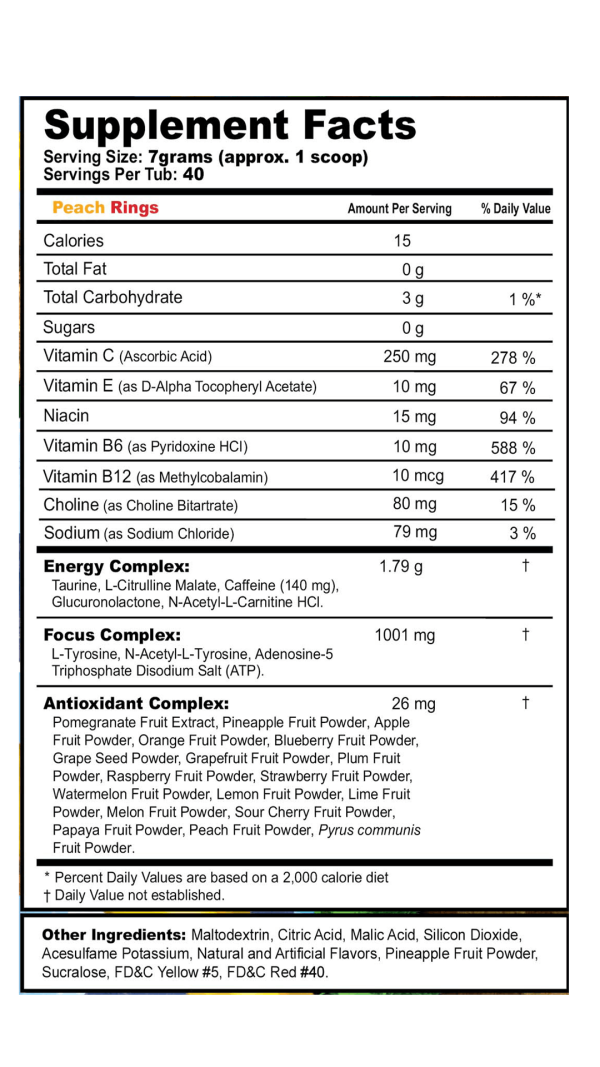 Supplement Facts
Serving Size: 7grams (approx. 1 scoop)
Servings Per Tub: 40

| Peach Rings | Amount Per Serving | % Daily Value |
|---|---|---|
| Calories | 15 | |
| Total Fat | 0 g | |
| Total Carbohydrate | 3 g | 1 %* |
| Sugars | 0 g | |
| Vitamin C (Ascorbic Acid) | 250 mg | 278 % |
| Vitamin E (as D-Alpha Tocopheryl Acetate) | 10 mg | 67 % |
| Niacin | 15 mg | 94 % |
| Vitamin B6 (as Pyridoxine HCl) | 10 mg | 588 % |
| Vitamin B12 (as Methylcobalamin) | 10 mcg | 417 % |
| Choline (as Choline Bitartrate) | 80 mg | 15 % |
| Sodium (as Sodium Chloride) | 79 mg | 3 % |
| Energy Complex: Taurine, L-Citrulline Malate, Caffeine (140 mg), Glucuronolactone, N-Acetyl-L-Carnitine HCl. | 1.79 g | † |
| Focus Complex: L-Tyrosine, N-Acetyl-L-Tyrosine, Adenosine-5 Triphosphate Disodium Salt (ATP). | 1001 mg | † |
| Antioxidant Complex: Pomegranate Fruit Extract, Pineapple Fruit Powder, Apple Fruit Powder, Orange Fruit Powder, Blueberry Fruit Powder, Grape Seed Powder, Grapefruit Fruit Powder, Plum Fruit Powder, Raspberry Fruit Powder, Strawberry Fruit Powder, Watermelon Fruit Powder, Lemon Fruit Powder, Lime Fruit Powder, Melon Fruit Powder, Sour Cherry Fruit Powder, Papaya Fruit Powder, Peach Fruit Powder, Pyrus communis Fruit Powder. | 26 mg | † |

* Percent Daily Values are based on a 2,000 calorie diet
† Daily Value not established.

Other Ingredients: Maltodextrin, Citric Acid, Malic Acid, Silicon Dioxide, Acesulfame Potassium, Natural and Artificial Flavors, Pineapple Fruit Powder, Sucralose, FD&C Yellow #5, FD&C Red #40.